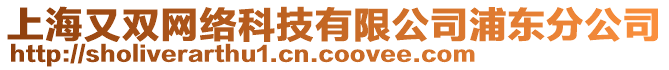 上海又双网络科技有限公司浦东分公司
http://sholiverarthu1.cn.coovee.com